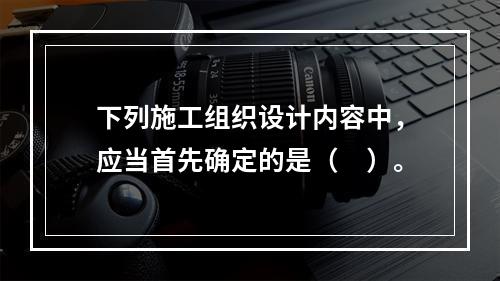 下列施工组织设计内容中，应当首先确定的是（　）。